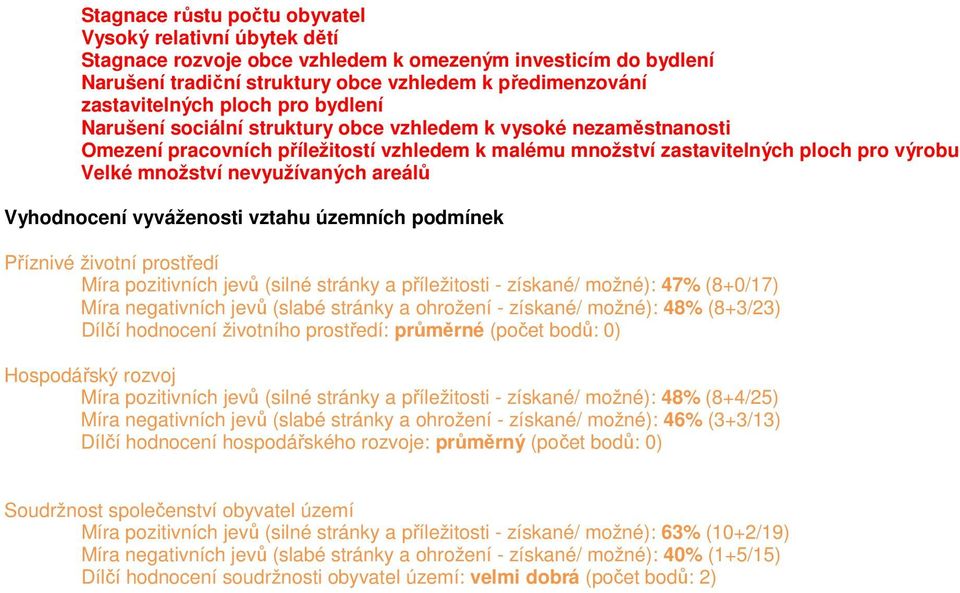 Stagnace růstu počtu obyvatel
Vysoký relativní úbytek dětí
Stagnace rozvoje obce vzhledem k omezeným investicím do bydlení
Narušení tradiční struktury obce vzhledem k předimenzování zastavitelných ploch pro bydlení
Narušení sociální struktury obce vzhledem k vysoké nezaměstnanosti
Omezení pracovních příležitostí vzhledem k malému množství zastavitelných ploch pro výrobu
Velké množství nevyužívaných areálů

Vyhodnocení vyváženosti vztahu územních podmínek

Příznivé životní prostředí
Míra pozitivních jevů (silné stránky a příležitosti - získané/ možné): 47% (8+0/17)
Míra negativních jevů (slabé stránky a ohrožení - získané/ možné): 48% (8+3/23)
Dílčí hodnocení životního prostředí: průměrné (počet bodů: 0)

Hospodářský rozvoj
Míra pozitivních jevů (silné stránky a příležitosti - získané/ možné): 48% (8+4/25)
Míra negativních jevů (slabé stránky a ohrožení - získané/ možné): 46% (3+3/13)
Dílčí hodnocení hospodářského rozvoje: průměrný (počet bodů: 0)

Soudržnost společenství obyvatel území
Míra pozitivních jevů (silné stránky a příležitosti - získané/ možné): 63% (10+2/19)
Míra negativních jevů (slabé stránky a ohrožení - získané/ možné): 40% (1+5/15)
Dílčí hodnocení soudržnosti obyvatel území: velmi dobrá (počet bodů: 2)